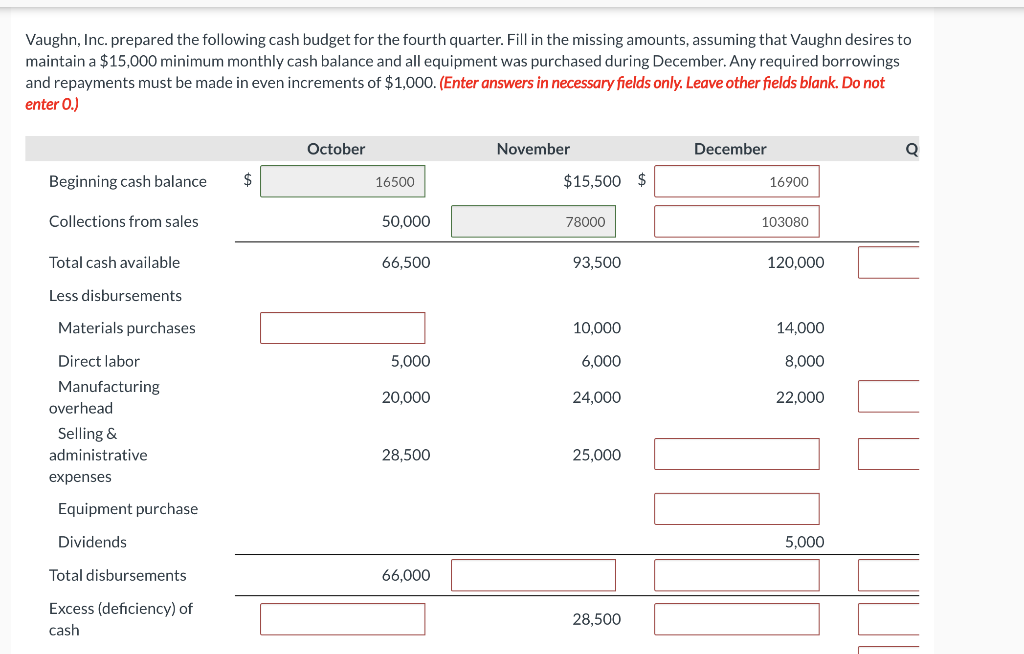 Vaughn, Inc. prepared the following cash budget for the fourth quarter. Fill in the missing amounts, assuming that Vaughn desires to maintain a $15,000 minimum monthly cash balance and all equipment was purchased during December. Any required borrowings and repayments must be made in even increments of $1,000. (Enter answers in necessary fields only. Leave other fields blank. Do not enter 0.)

| | October | November | December | Q |
|---|---|---|---|---|
| Beginning cash balance | $ 16500 | $15,500 | $ 16900 | |
| Collections from sales | 50,000 | 78000 | 103080 | |
| Total cash available | 66,500 | 93,500 | 120,000 | |
| Less disbursements | | | | |
| Materials purchases | | 10,000 | 14,000 | |
| Direct labor | 5,000 | 6,000 | 8,000 | |
| Manufacturing overhead | 20,000 | 24,000 | 22,000 | |
| Selling & administrative expenses | 28,500 | 25,000 | | |
| Equipment purchase | | | | |
| Dividends | | | 5,000 | |
| Total disbursements | 66,000 | | | |
| Excess (deficiency) of cash | | 28,500 | | |